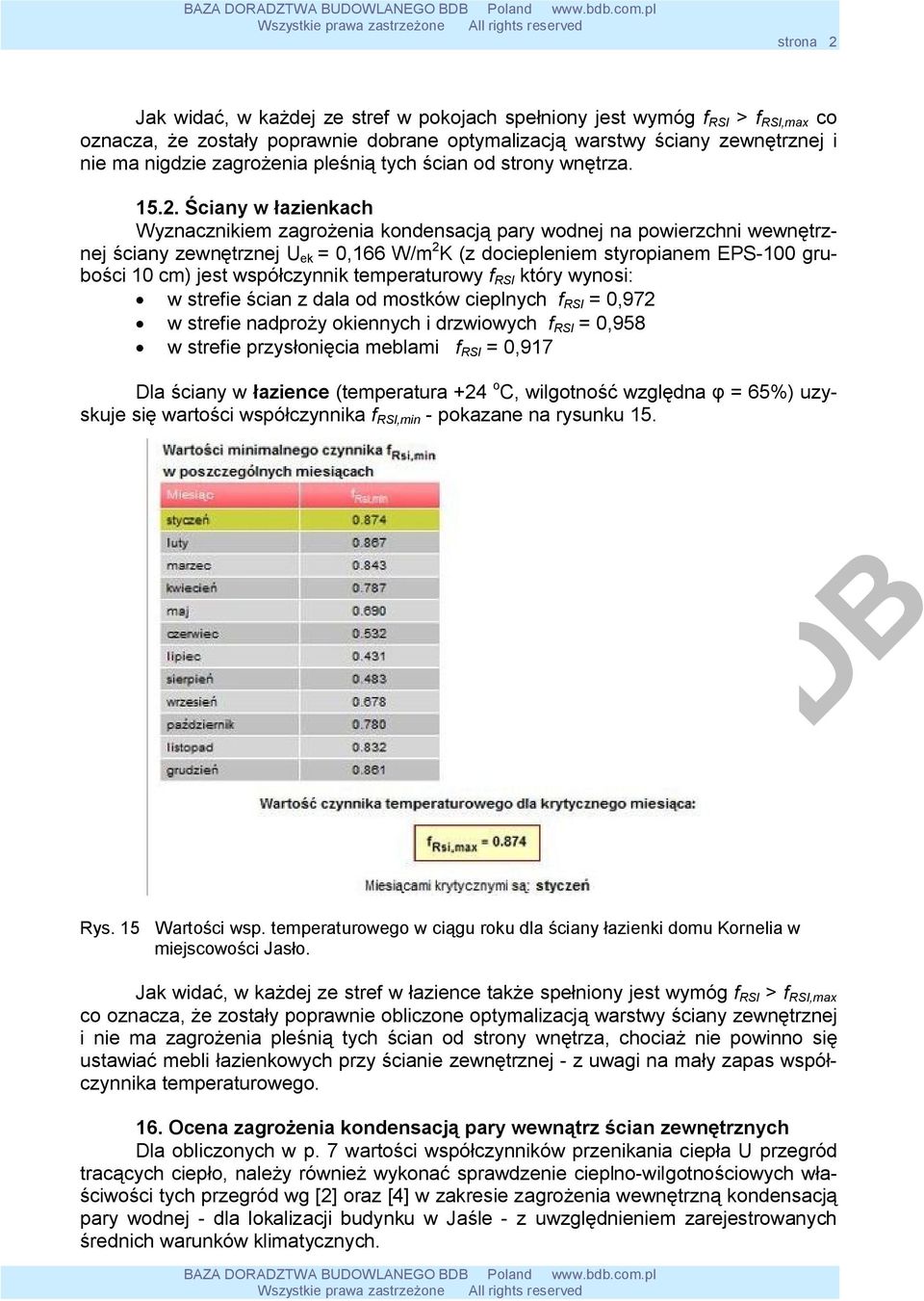 BAZA DORADZTWA BUDOWLANEGO BDB Poland www.bdb.com.pl
Wszystkie prawa zastrzeżone All rights reserved

strona 2

Jak widać, w każdej ze stref w pokojach spełniony jest wymóg $f_{RSI}$ > $f_{RSI,max}$ co oznacza, że zostały poprawnie dobrane optymalizacją warstwy ściany zewnętrznej i nie ma nigdzie zagrożenia pleśnią tych ścian od strony wnętrza.

15.2. Ściany w łazienkach
Wyznacznikiem zagrożenia kondensacją pary wodnej na powierzchni wewnętrznej ściany zewnętrznej $U_{ek}$ = 0,166 W/m$^2$K (z dociepleniem styropianem EPS-100 grubości 10 cm) jest współczynnik temperaturowy $f_{RSI}$ który wynosi:
• w strefie ścian z dala od mostków cieplnych $f_{RSI}$ = 0,972
• w strefie nadproży okiennych i drzwiowych $f_{RSI}$ = 0,958
• w strefie przysłonięcia meblami $f_{RSI}$ = 0,917

Dla ściany w łazience (temperatura +24 $^o$C, wilgotność względna φ = 65%) uzyskuje się wartości współczynnika $f_{RSI,min}$ - pokazane na rysunku 15.

Wartości minimalnego czynnika $f_{Rsi,min}$
w poszczególnych miesiącach

| Miesiąc | $f_{Rsi,min}$ |
|---|---|
| styczeń | 0.874 |
| luty | 0.867 |
| marzec | 0.843 |
| kwiecień | 0.787 |
| maj | 0.690 |
| czerwiec | 0.532 |
| lipiec | 0.431 |
| sierpień | 0.483 |
| wrzesień | 0.678 |
| październik | 0.780 |
| listopad | 0.832 |
| grudzień | 0.861 |

Wartość czynnika temperaturowego dla krytycznego miesiąca:
$f_{Rsi,max}$ = 0.874
Miesiącami krytycznymi są: styczeń

Rys. 15 Wartości wsp. temperaturowego w ciągu roku dla ściany łazienki domu Kornelia w miejscowości Jasło.

Jak widać, w każdej ze stref w łazience także spełniony jest wymóg $f_{RSI}$ > $f_{RSI,max}$ co oznacza, że zostały poprawnie obliczone optymalizacją warstwy ściany zewnętrznej i nie ma zagrożenia pleśnią tych ścian od strony wnętrza, chociaż nie powinno się ustawiać mebli łazienkowych przy ścianie zewnętrznej - z uwagi na mały zapas współczynnika temperaturowego.

16. Ocena zagrożenia kondensacją pary wewnątrz ścian zewnętrznych
Dla obliczonych w p. 7 wartości współczynników przenikania ciepła U przegród tracących ciepło, należy również wykonać sprawdzenie cieplno-wilgotnościowych właściwości tych przegród wg [2] oraz [4] w zakresie zagrożenia wewnętrzną kondensacją pary wodnej - dla lokalizacji budynku w Jaśle - z uwzględnieniem zarejestrowanych średnich warunków klimatycznych.

BAZA DORADZTWA BUDOWLANEGO BDB Poland www.bdb.com.pl
Wszystkie prawa zastrzeżone All rights reserved